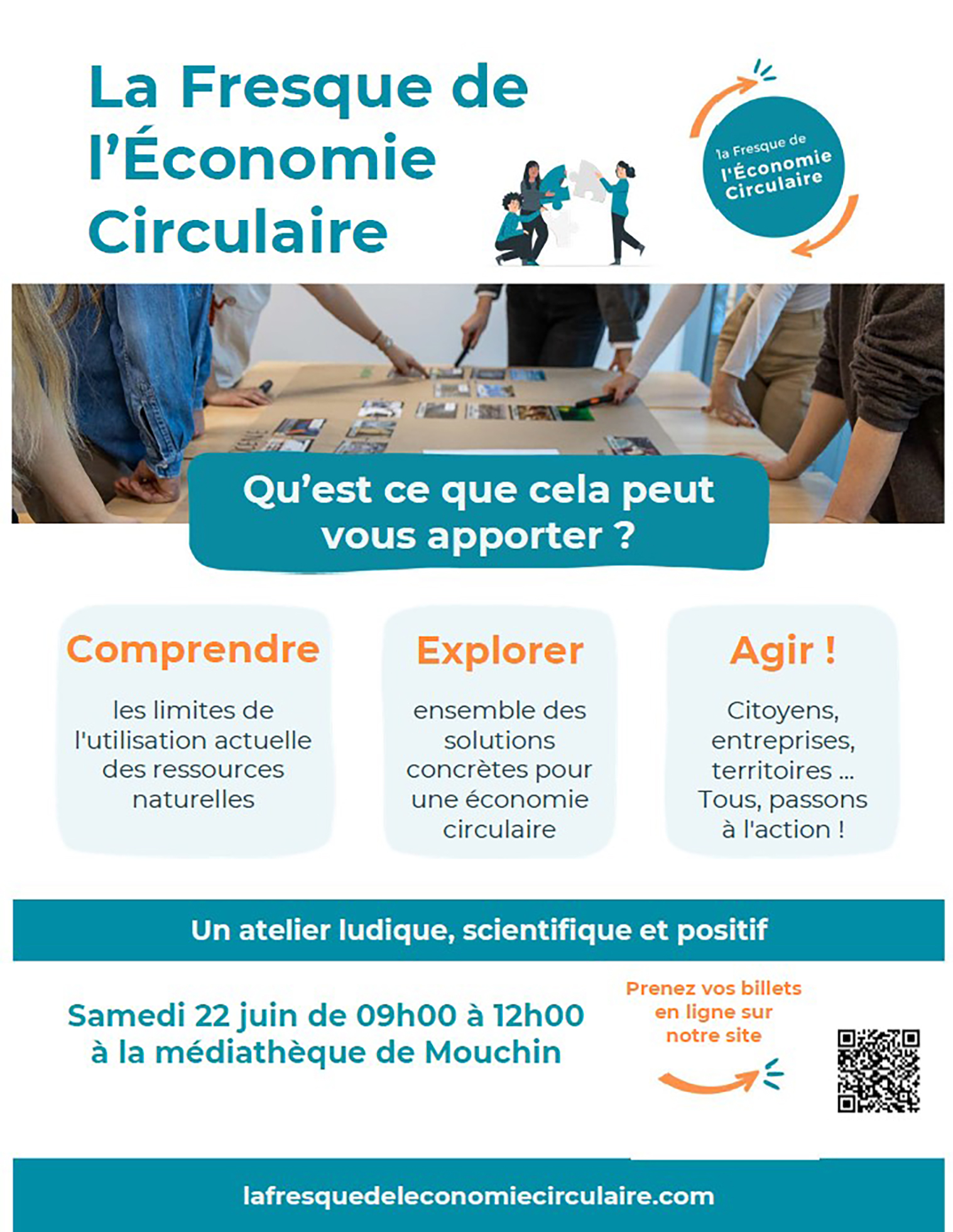 La Fresque de l'Économie Circulaire

la Fresque de l'Économie Circulaire

Qu'est ce que cela peut vous apporter ?

Comprendre

les limites de l'utilisation actuelle des ressources naturelles

Explorer

ensemble des solutions concrètes pour une économie circulaire

Agir !

Citoyens, entreprises, territoires ... Tous, passons à l'action !

Un atelier ludique, scientifique et positif

Samedi 22 juin de 09h00 à 12h00 à la médiathèque de Mouchin

Prenez vos billets en ligne sur notre site

lafresquedeleconomiecirculaire.com